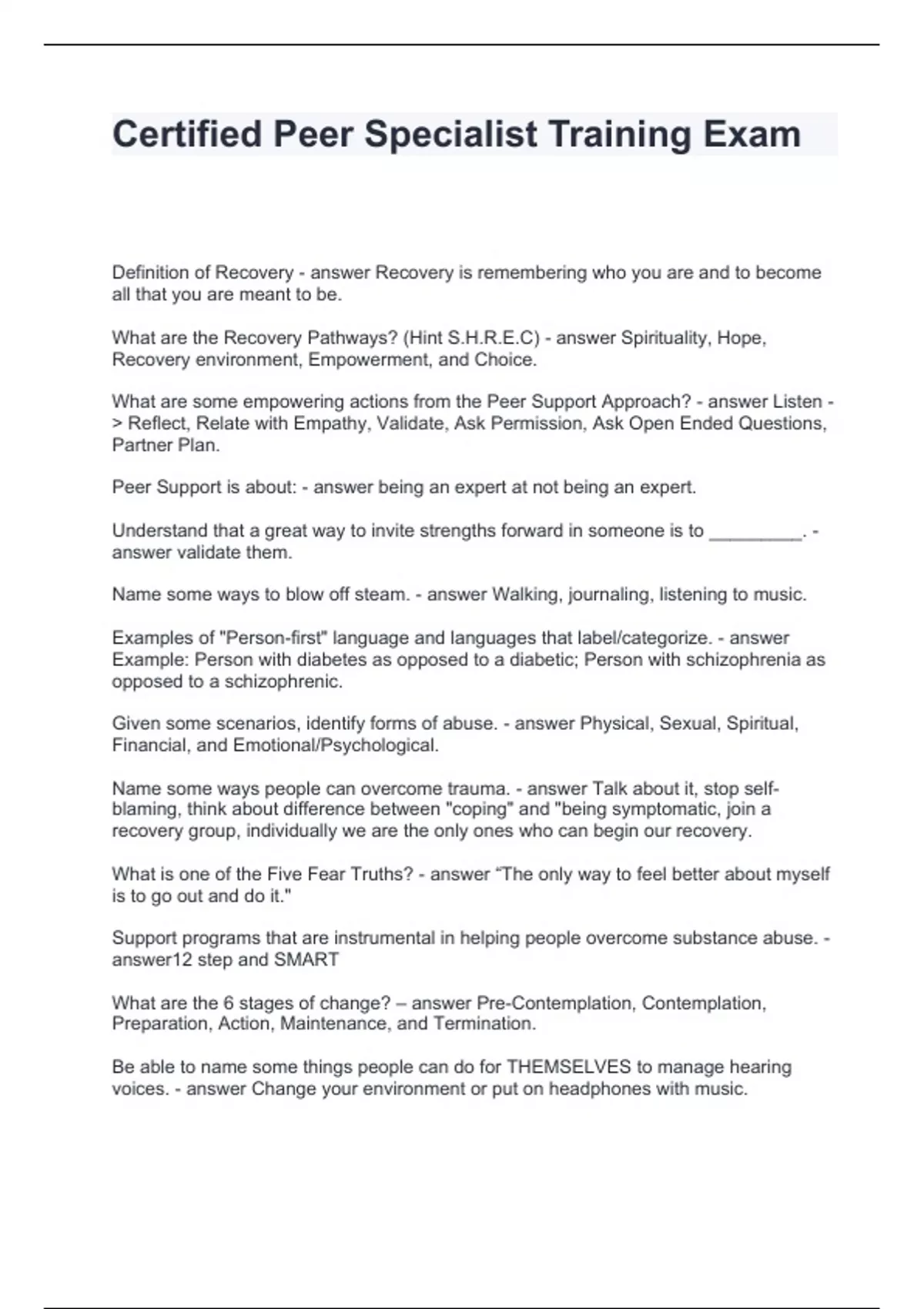 Certified Peer Specialist Training Exam

Definition of Recovery - answer Recovery is remembering who you are and to become all that you are meant to be.

What are the Recovery Pathways? (Hint S.H.R.E.C) - answer Spirituality, Hope, Recovery environment, Empowerment, and Choice.

What are some empowering actions from the Peer Support Approach? - answer Listen -> Reflect, Relate with Empathy, Validate, Ask Permission, Ask Open Ended Questions, Partner Plan.

Peer Support is about: - answer being an expert at not being an expert.

Understand that a great way to invite strengths forward in someone is to _________. - answer validate them.

Name some ways to blow off steam. - answer Walking, journaling, listening to music.

Examples of "Person-first" language and languages that label/categorize. - answer Example: Person with diabetes as opposed to a diabetic; Person with schizophrenia as opposed to a schizophrenic.

Given some scenarios, identify forms of abuse. - answer Physical, Sexual, Spiritual, Financial, and Emotional/Psychological.

Name some ways people can overcome trauma. - answer Talk about it, stop self-blaming, think about difference between "coping" and "being symptomatic, join a recovery group, individually we are the only ones who can begin our recovery.

What is one of the Five Fear Truths? - answer “The only way to feel better about myself is to go out and do it."

Support programs that are instrumental in helping people overcome substance abuse. - answer12 step and SMART

What are the 6 stages of change? – answer Pre-Contemplation, Contemplation, Preparation, Action, Maintenance, and Termination.

Be able to name some things people can do for THEMSELVES to manage hearing voices. - answer Change your environment or put on headphones with music.